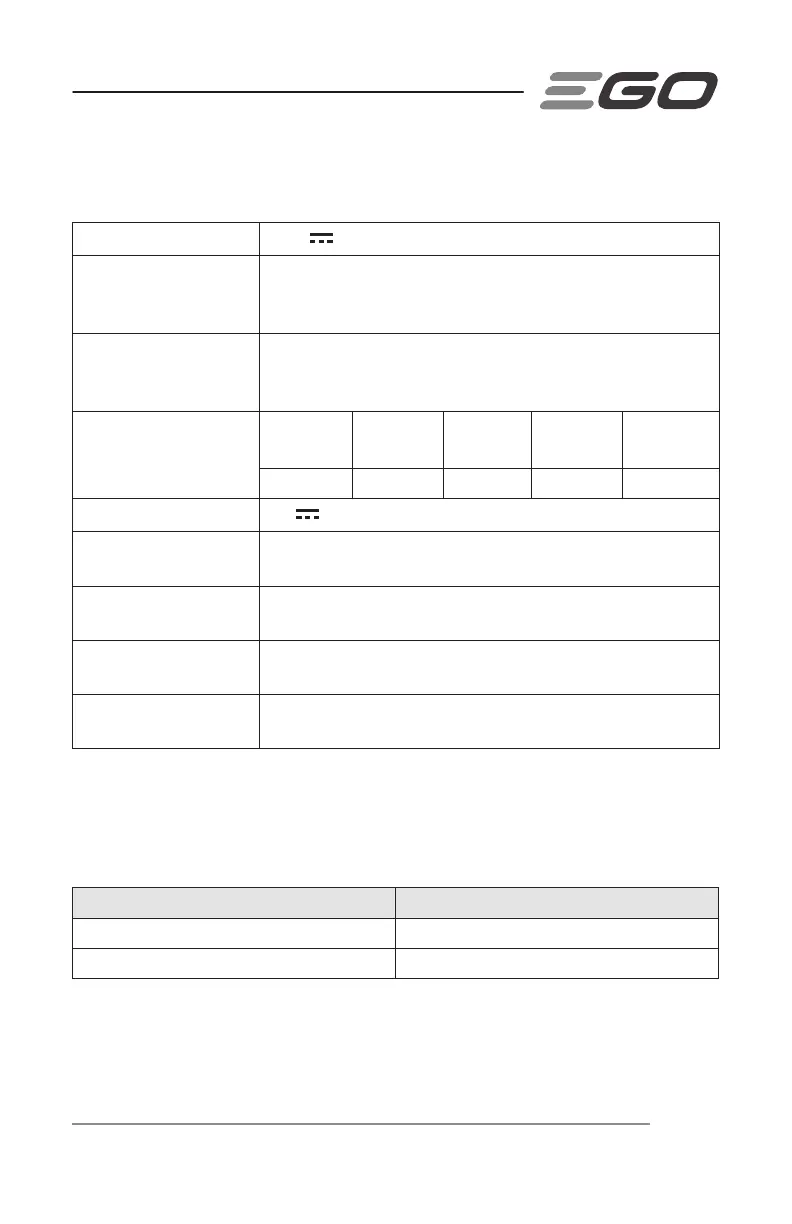 EGO